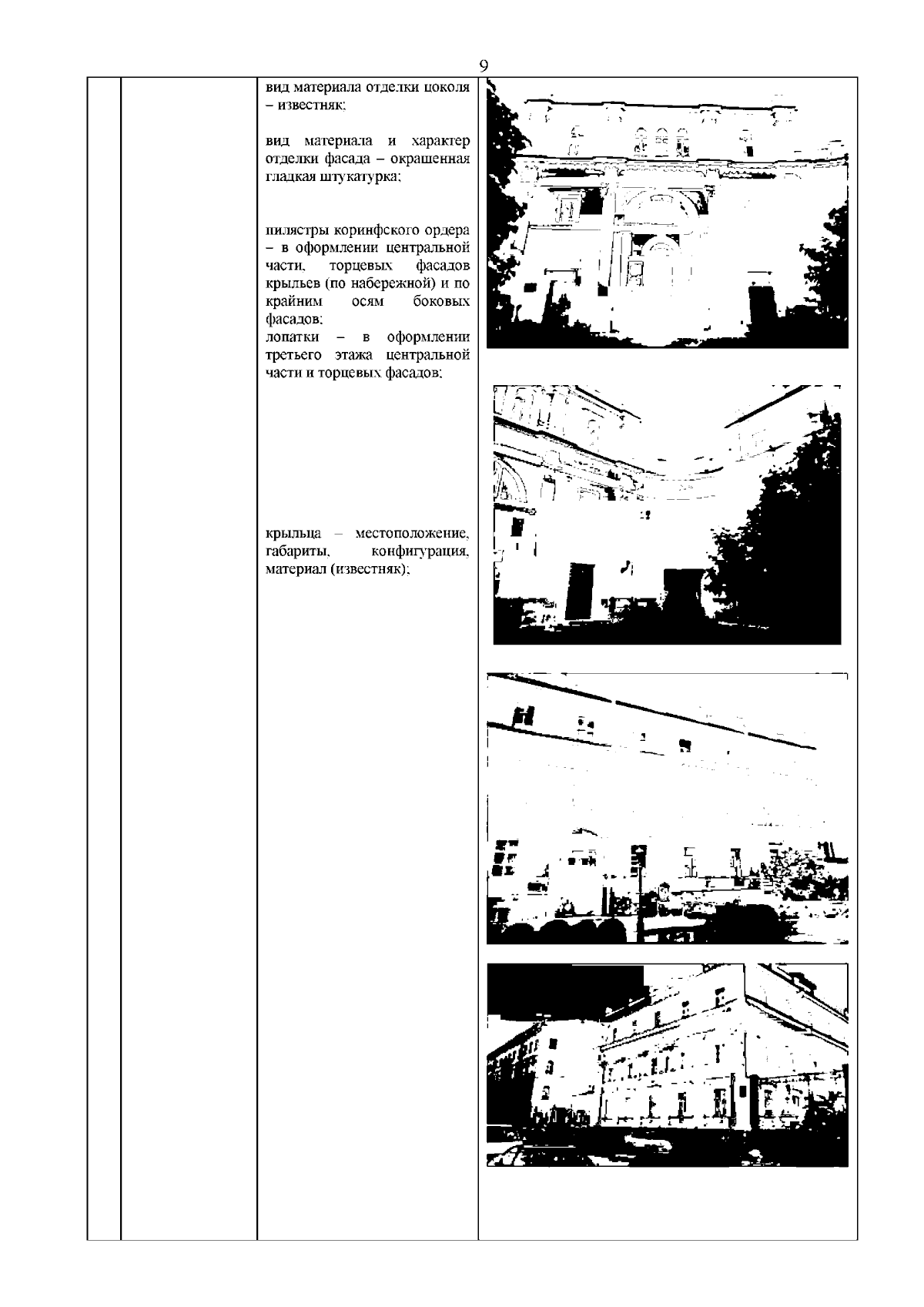 9

вид материала отделки цоколя – известняк;

вид материала и характер отделки фасада – окрашенная гладкая штукатурка;

пилястры коринфского ордера – в оформлении центральной части, торцевых фасадов крыльев (по набережной) и по крайним осям боковых фасадов;
лопатки – в оформлении третьего этажа центральной части и торцевых фасадов;

крыльца – местоположение, габариты, конфигурация, материал (известняк);